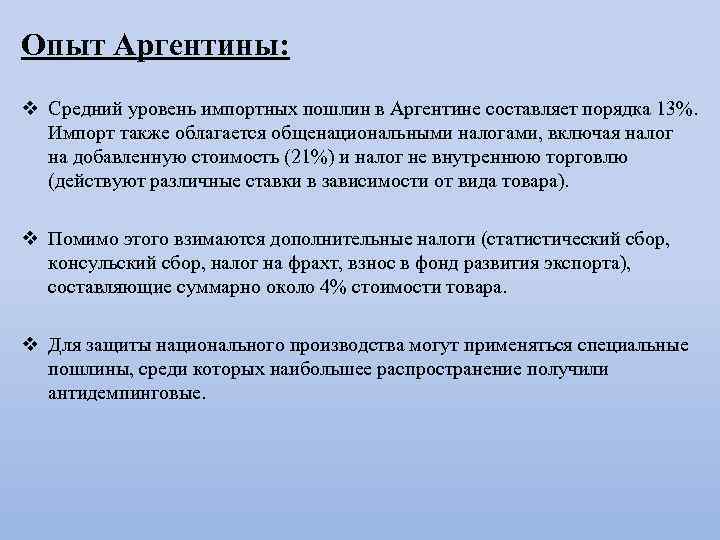 Опыт Аргентины:

❖ Средний уровень импортных пошлин в Аргентине составляет порядка 13%. Импорт также облагается общенациональными налогами, включая налог на добавленную стоимость (21%) и налог не внутреннюю торговлю (действуют различные ставки в зависимости от вида товара).

❖ Помимо этого взимаются дополнительные налоги (статистический сбор, консульский сбор, налог на фрахт, взнос в фонд развития экспорта), составляющие суммарно около 4% стоимости товара.

❖ Для защиты национального производства могут применяться специальные пошлины, среди которых наибольшее распространение получили антидемпинговые.